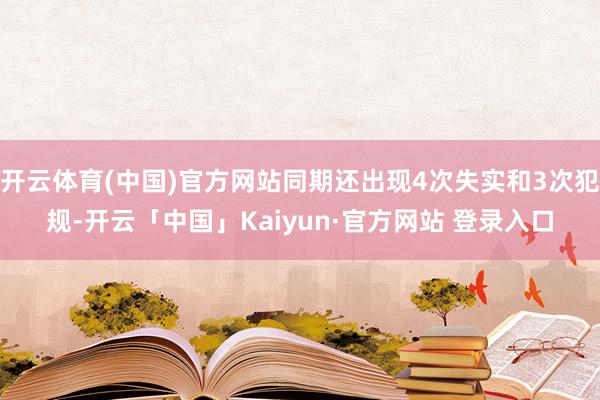 开云体育(中国)官方网站同期还出现4次失实和3次犯规-开云「中国」Kaiyun·官方网站 登录入口